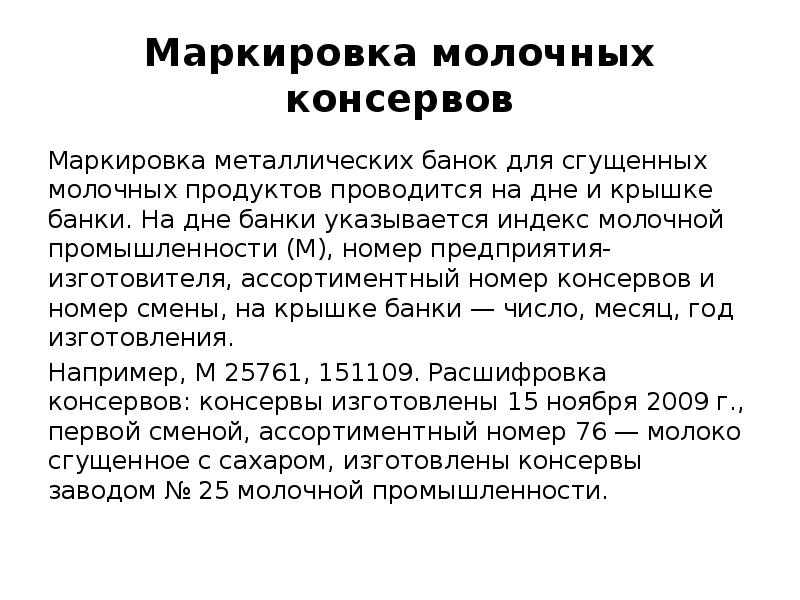 Маркировка молочных консервов

Маркировка металлических банок для сгущенных молочных продуктов проводится на дне и крышке банки. На дне банки указывается индекс молочной промышленности (М), номер предприятия-изготовителя, ассортиментный номер консервов и номер смены, на крышке банки — число, месяц, год изготовления.

Например, М 25761, 151109. Расшифровка консервов: консервы изготовлены 15 ноября 2009 г., первой сменой, ассортиментный номер 76 — молоко сгущенное с сахаром, изготовлены консервы заводом № 25 молочной промышленности.